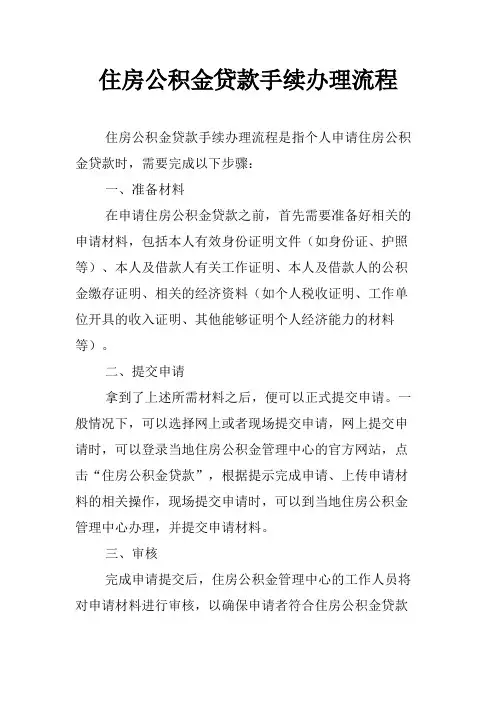 住房公积金贷款手续办理流程

住房公积金贷款手续办理流程是指个人申请住房公积金贷款时，需要完成以下步骤：

一、准备材料

在申请住房公积金贷款之前，首先需要准备好相关的申请材料，包括本人有效身份证明文件（如身份证、护照等）、本人及借款人有关工作证明、本人及借款人的公积金缴存证明、相关的经济资料（如个人税收证明、工作单位开具的收入证明、其他能够证明个人经济能力的材料等）。

二、提交申请

拿到了上述所需材料之后，便可以正式提交申请。一般情况下，可以选择网上或者现场提交申请，网上提交申请时，可以登录当地住房公积金管理中心的官方网站，点击“住房公积金贷款”，根据提示完成申请、上传申请材料的相关操作，现场提交申请时，可以到当地住房公积金管理中心办理，并提交申请材料。

三、审核

完成申请提交后，住房公积金管理中心的工作人员将对申请材料进行审核，以确保申请者符合住房公积金贷款